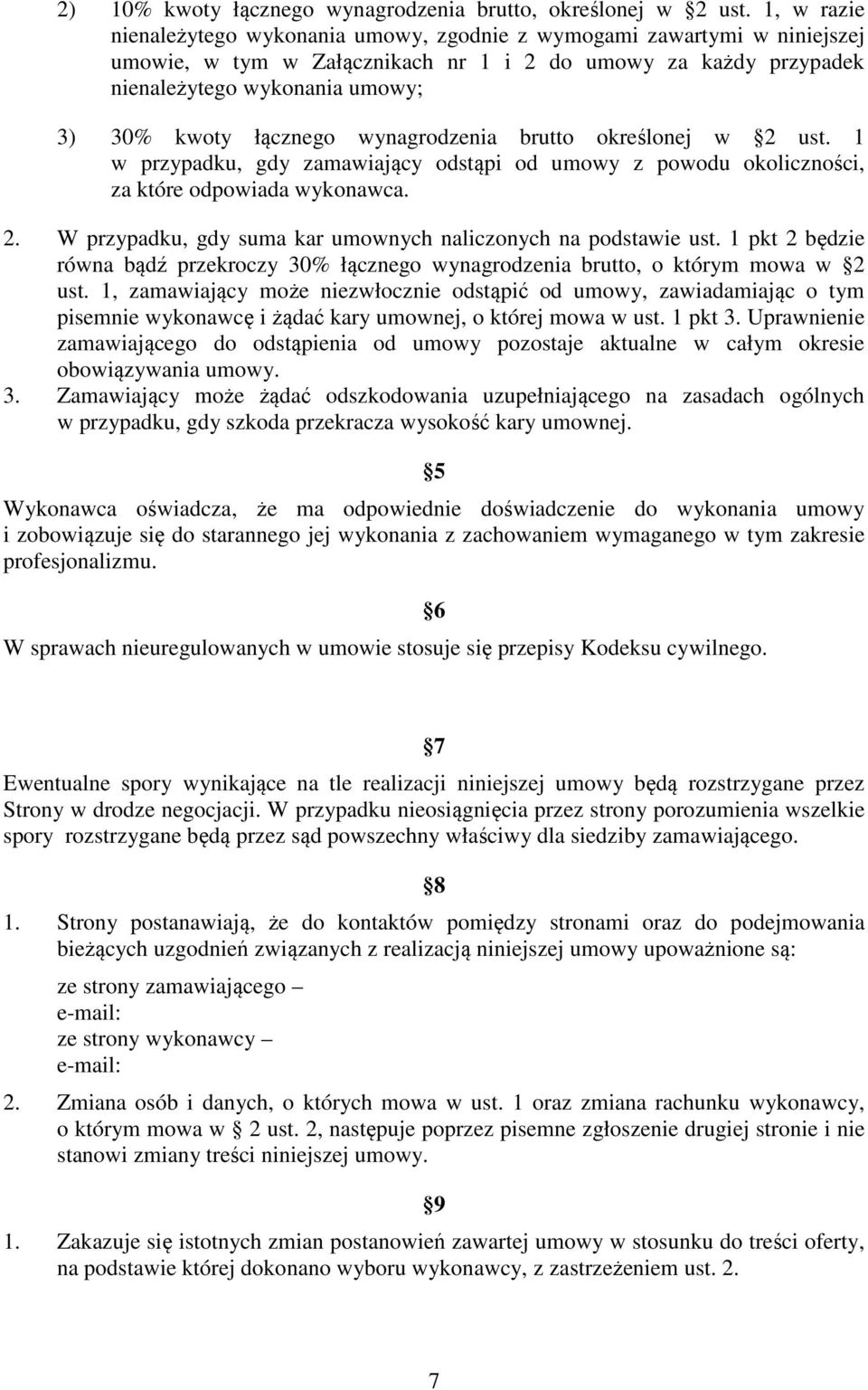 2) 10% kwoty łącznego wynagrodzenia brutto, określonej w §2 ust. 1, w razie nienależytego wykonania umowy, zgodnie z wymogami zawartymi w niniejszej umowie, w tym w Załącznikach nr 1 i 2 do umowy za każdy przypadek nienależytego wykonania umowy;

3) 30% kwoty łącznego wynagrodzenia brutto określonej w §2 ust. 1 w przypadku, gdy zamawiający odstąpi od umowy z powodu okoliczności, za które odpowiada wykonawca.

2. W przypadku, gdy suma kar umownych naliczonych na podstawie ust. 1 pkt 2 będzie równa bądź przekroczy 30% łącznego wynagrodzenia brutto, o którym mowa w §2 ust. 1, zamawiający może niezwłocznie odstąpić od umowy, zawiadamiając o tym pisemnie wykonawcę i żądać kary umownej, o której mowa w ust. 1 pkt 3. Uprawnienie zamawiającego do odstąpienia od umowy pozostaje aktualne w całym okresie obowiązywania umowy.
3. Zamawiający może żądać odszkodowania uzupełniającego na zasadach ogólnych w przypadku, gdy szkoda przekracza wysokość kary umownej.

§5

Wykonawca oświadcza, że ma odpowiednie doświadczenie do wykonania umowy i zobowiązuje się do starannego jej wykonania z zachowaniem wymaganego w tym zakresie profesjonalizmu.

§6

W sprawach nieuregulowanych w umowie stosuje się przepisy Kodeksu cywilnego.

§7

Ewentualne spory wynikające na tle realizacji niniejszej umowy będą rozstrzygane przez Strony w drodze negocjacji. W przypadku nieosiągnięcia przez strony porozumienia wszelkie spory rozstrzygane będą przez sąd powszechny właściwy dla siedziby zamawiającego.

§8

1. Strony postanawiają, że do kontaktów pomiędzy stronami oraz do podejmowania bieżących uzgodnień związanych z realizacją niniejszej umowy upoważnione są:

ze strony zamawiającego –
e-mail:
ze strony wykonawcy –
e-mail:

2. Zmiana osób i danych, o których mowa w ust. 1 oraz zmiana rachunku wykonawcy, o którym mowa w § 2 ust. 2, następuje poprzez pisemne zgłoszenie drugiej stronie i nie stanowi zmiany treści niniejszej umowy.

§9

1. Zakazuje się istotnych zmian postanowień zawartej umowy w stosunku do treści oferty, na podstawie której dokonano wyboru wykonawcy, z zastrzeżeniem ust. 2.

7